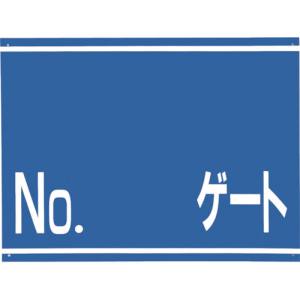 No. ゲート